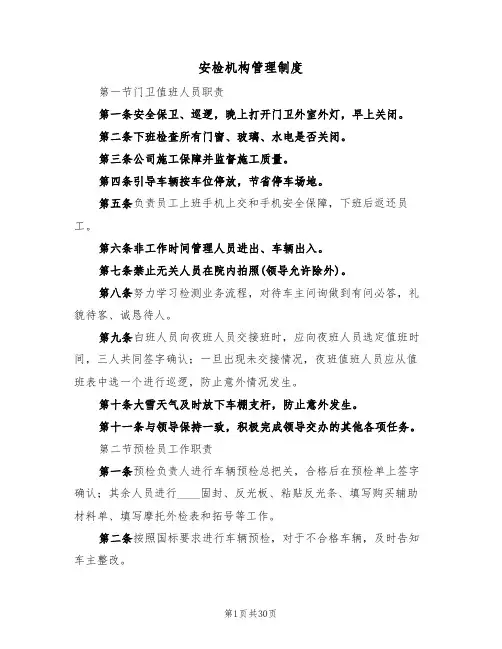 安检机构管理制度

第一节门卫值班人员职责

第一条安全保卫、巡逻，晚上打开门卫外室外灯，早上关闭。

第二条下班检查所有门窗、玻璃、水电是否关闭。

第三条公司施工保障并监督施工质量。

第四条引导车辆按车位停放，节省停车场地。

第五条负责员工上班手机上交和手机安全保障，下班后返还员工。

第六条非工作时间管理人员进出、车辆出入。

第七条禁止无关人员在院内拍照(领导允许除外)。

第八条努力学习检测业务流程，对待车主问询做到有问必答，礼貌待客、诚恳待人。

第九条白班人员向夜班人员交接班时，应向夜班人员选定值班时间，三人共同签字确认；一旦出现未交接情况，夜班值班人员应从值班表中选一个进行巡逻，防止意外情况发生。

第十条大雪天气及时放下车棚支杆，防止意外发生。

第十一条与领导保持一致，积极完成领导交办的其他各项任务。

第二节预检员工作职责

第一条预检负责人进行车辆预检总把关，合格后在预检单上签字确认；其余人员进行____固封、反光板、粘贴反光条、填写购买辅助材料单、填写摩托外检表和拓号等工作。

第二条按照国标要求进行车辆预检，对于不合格车辆，及时告知车主整改。

第1页共30页